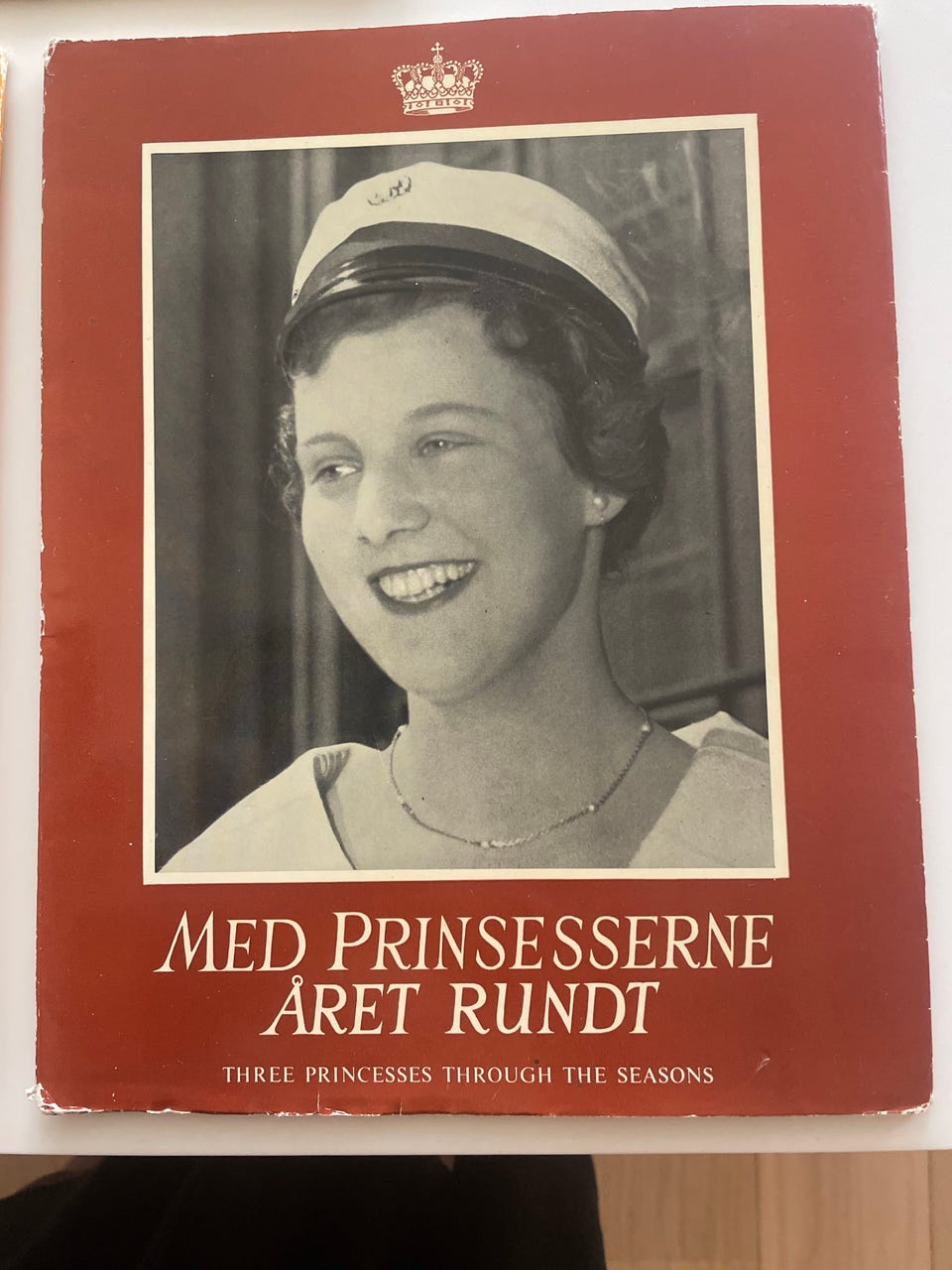 MED PRINSESSERNE
ÅRET RUNDT

THREE PRINCESSES THROUGH THE SEASONS